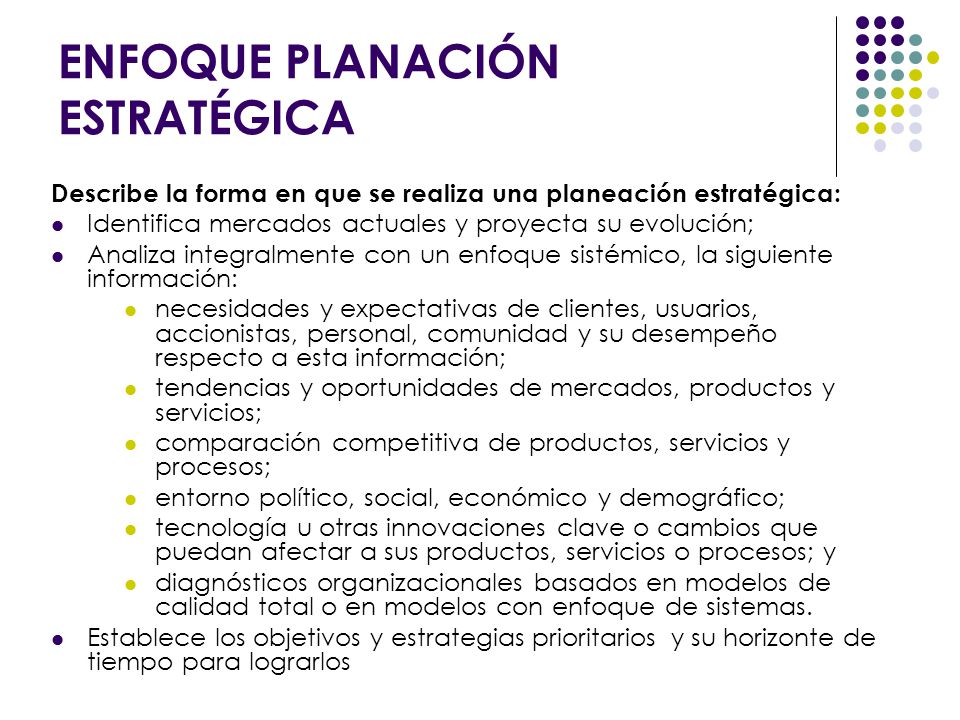 ENFOQUE PLANACIÓN ESTRATÉGICA

Describe la forma en que se realiza una planeación estratégica:

- Identifica mercados actuales y proyecta su evolución;
- Analiza integralmente con un enfoque sistémico, la siguiente información:
  - necesidades y expectativas de clientes, usuarios, accionistas, personal, comunidad y su desempeño respecto a esta información;
  - tendencias y oportunidades de mercados, productos y servicios;
  - comparación competitiva de productos, servicios y procesos;
  - entorno político, social, económico y demográfico;
  - tecnología u otras innovaciones clave o cambios que puedan afectar a sus productos, servicios o procesos; y
  - diagnósticos organizacionales basados en modelos de calidad total o en modelos con enfoque de sistemas.
- Establece los objetivos y estrategias prioritarios y su horizonte de tiempo para lograrlos